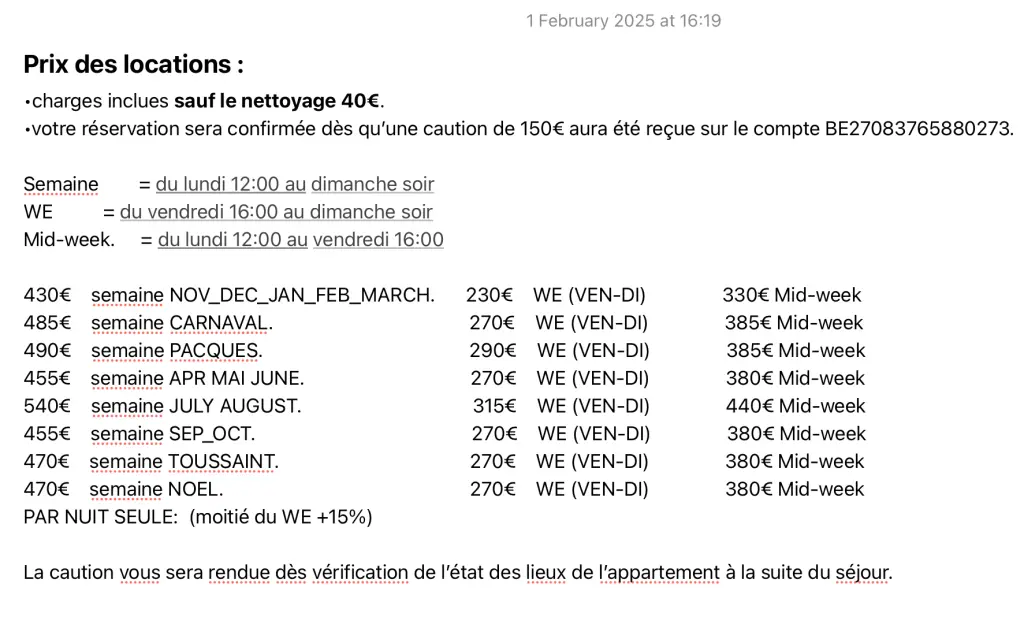 1 February 2025 at 16:19

Prix des locations :

•charges inclues sauf le nettoyage 40€.
•votre réservation sera confirmée dès qu'une caution de 150€ aura été reçue sur le compte BE27083765880273.

Semaine = du lundi 12:00 au dimanche soir
WE = du vendredi 16:00 au dimanche soir
Mid-week. = du lundi 12:00 au vendredi 16:00

430€ semaine NOV_DEC_JAN_FEB_MARCH. 230€ WE (VEN-DI) 330€ Mid-week
485€ semaine CARNAVAL. 270€ WE (VEN-DI) 385€ Mid-week
490€ semaine PACQUES. 290€ WE (VEN-DI) 385€ Mid-week
455€ semaine APR MAI JUNE. 270€ WE (VEN-DI) 380€ Mid-week
540€ semaine JULY AUGUST. 315€ WE (VEN-DI) 440€ Mid-week
455€ semaine SEP_OCT. 270€ WE (VEN-DI) 380€ Mid-week
470€ semaine TOUSSAINT. 270€ WE (VEN-DI) 380€ Mid-week
470€ semaine NOEL. 270€ WE (VEN-DI) 380€ Mid-week
PAR NUIT SEULE: (moitié du WE +15%)

La caution vous sera rendue dès vérification de l'état des lieux de l'appartement à la suite du séjour.